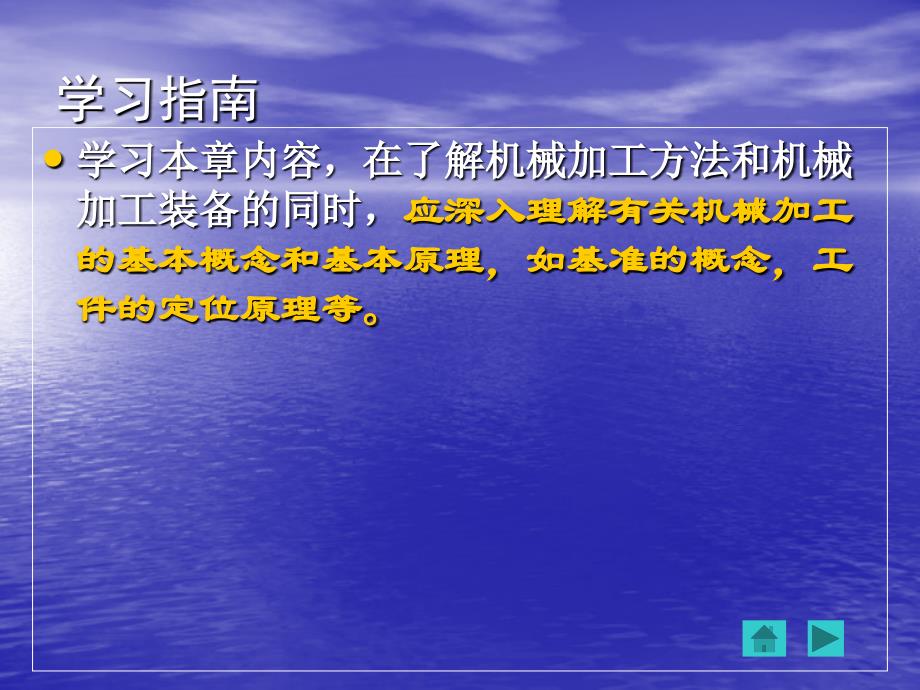 学习指南

• 学习本章内容，在了解机械加工方法和机械加工装备的同时，应深入理解有关机械加工的基本概念和基本原理，如基准的概念，工件的定位原理等。